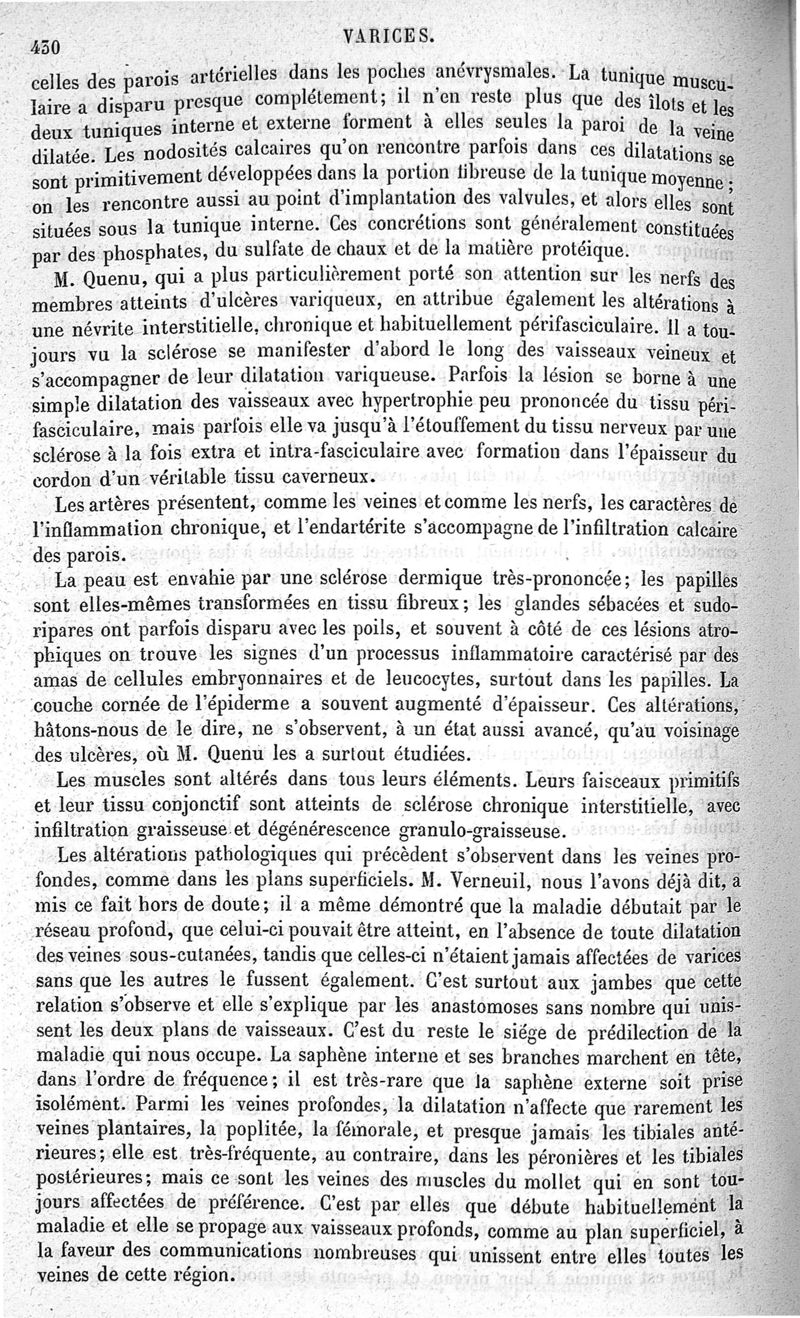 430 VARICES.

celles des parois artérielles dans les poches anévrysmales. La tunique musculaire a disparu presque complétement; il n'en reste plus que des îlots et les deux tuniques interne et externe forment à elles seules la paroi de la veine dilatée. Les nodosités calcaires qu'on rencontre parfois dans ces dilatations se sont primitivement développées dans la portion fibreuse de la tunique moyenne; on les rencontre aussi au point d'implantation des valvules, et alors elles sont situées sous la tunique interne. Ces concrétions sont généralement constituées par des phosphates, du sulfate de chaux et de la matière protéique.

M. Quenu, qui a plus particulièrement porté son attention sur les nerfs des membres atteints d'ulcères variqueux, en attribue également les altérations à une névrite interstitielle, chronique et habituellement périfasciculaire. Il a toujours vu la sclérose se manifester d'abord le long des vaisseaux veineux et s'accompagner de leur dilatation variqueuse. Parfois la lésion se borne à une simple dilatation des vaisseaux avec hypertrophie peu prononcée du tissu périfasciculaire, mais parfois elle va jusqu'à l'étouffement du tissu nerveux par une sclérose à la fois extra et intra-fasciculaire avec formation dans l'épaisseur du cordon d'un véritable tissu caverneux.

Les artères présentent, comme les veines et comme les nerfs, les caractères de l'inflammation chronique, et l'endartérite s'accompagne de l'infiltration calcaire des parois.

La peau est envahie par une sclérose dermique très-prononcée; les papilles sont elles-mêmes transformées en tissu fibreux; les glandes sébacées et sudoripares ont parfois disparu avec les poils, et souvent à côté de ces lésions atrophiques on trouve les signes d'un processus inflammatoire caractérisé par des amas de cellules embryonnaires et de leucocytes, surtout dans les papilles. La couche cornée de l'épiderme a souvent augmenté d'épaisseur. Ces altérations, hâtons-nous de le dire, ne s'observent, à un état aussi avancé, qu'au voisinage des ulcères, où M. Quenu les a surtout étudiées.

Les muscles sont altérés dans tous leurs éléments. Leurs faisceaux primitifs et leur tissu conjonctif sont atteints de sclérose chronique interstitielle, avec infiltration graisseuse et dégénérescence granulo-graisseuse.

Les altérations pathologiques qui précèdent s'observent dans les veines profondes, comme dans les plans superficiels. M. Verneuil, nous l'avons déjà dit, a mis ce fait hors de doute; il a même démontré que la maladie débutait par le réseau profond, que celui-ci pouvait être atteint, en l'absence de toute dilatation des veines sous-cutanées, tandis que celles-ci n'étaient jamais affectées de varices sans que les autres le fussent également. C'est surtout aux jambes que cette relation s'observe et elle s'explique par les anastomoses sans nombre qui unissent les deux plans de vaisseaux. C'est du reste le siége de prédilection de la maladie qui nous occupe. La saphène interne et ses branches marchent en tête, dans l'ordre de fréquence; il est très-rare que la saphène externe soit prise isolément. Parmi les veines profondes, la dilatation n'affecte que rarement les veines plantaires, la poplitée, la fémorale, et presque jamais les tibiales antérieures; elle est très-fréquente, au contraire, dans les péronières et les tibiales postérieures; mais ce sont les veines des muscles du mollet qui en sont toujours affectées de préférence. C'est par elles que débute habituellement la maladie et elle se propage aux vaisseaux profonds, comme au plan superficiel, à la faveur des communications nombreuses qui unissent entre elles toutes les veines de cette région.